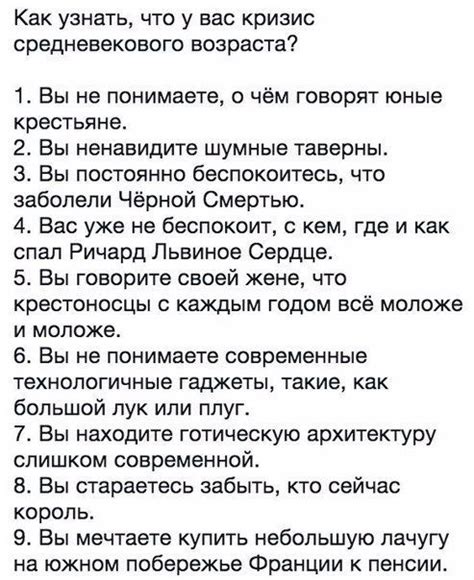 Как узнать, что у вас кризис средневекового возраста?

1. Вы не понимаете, о чём говорят юные крестьяне.
2. Вы ненавидите шумные таверны.
3. Вы постоянно беспокоитесь, что заболели Чёрной Смертью.
4. Вас уже не беспокоит, с кем, где и как спал Ричард Львиное Сердце.
5. Вы говорите своей жене, что крестоносцы с каждым годом всё моложе и моложе.
6. Вы не понимаете современные технологичные гаджеты, такие, как большой лук или плуг.
7. Вы находите готическую архитектуру слишком современной.
8. Вы стараетесь забыть, кто сейчас король.
9. Вы мечтаете купить небольшую лачугу на южном побережье Франции к пенсии.